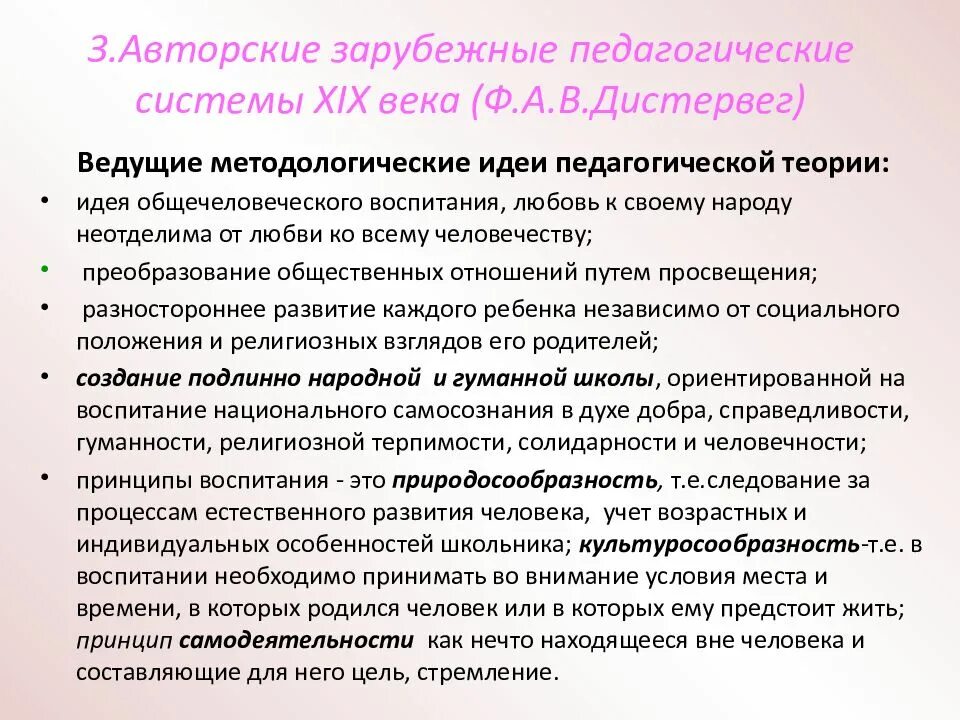 3.Авторские зарубежные педагогические системы XIX века (Ф.А.В.Дистервег)

Ведущие методологические идеи педагогической теории:

• идея общечеловеческого воспитания, любовь к своему народу неотделима от любви ко всему человечеству;
• преобразование общественных отношений путем просвещения;
• разностороннее развитие каждого ребенка независимо от социального положения и религиозных взглядов его родителей;
• создание подлинно народной и гуманной школы, ориентированной на воспитание национального самосознания в духе добра, справедливости, гуманности, религиозной терпимости, солидарности и человечности;
• принципы воспитания - это природосообразность, т.е.следование за процессам естественного развития человека, учет возрастных и индивидуальных особенностей школьника; культуросообразность-т.е. в воспитании необходимо принимать во внимание условия места и времени, в которых родился человек или в которых ему предстоит жить; принцип самодеятельности как нечто находящееся вне человека и составляющие для него цель, стремление.